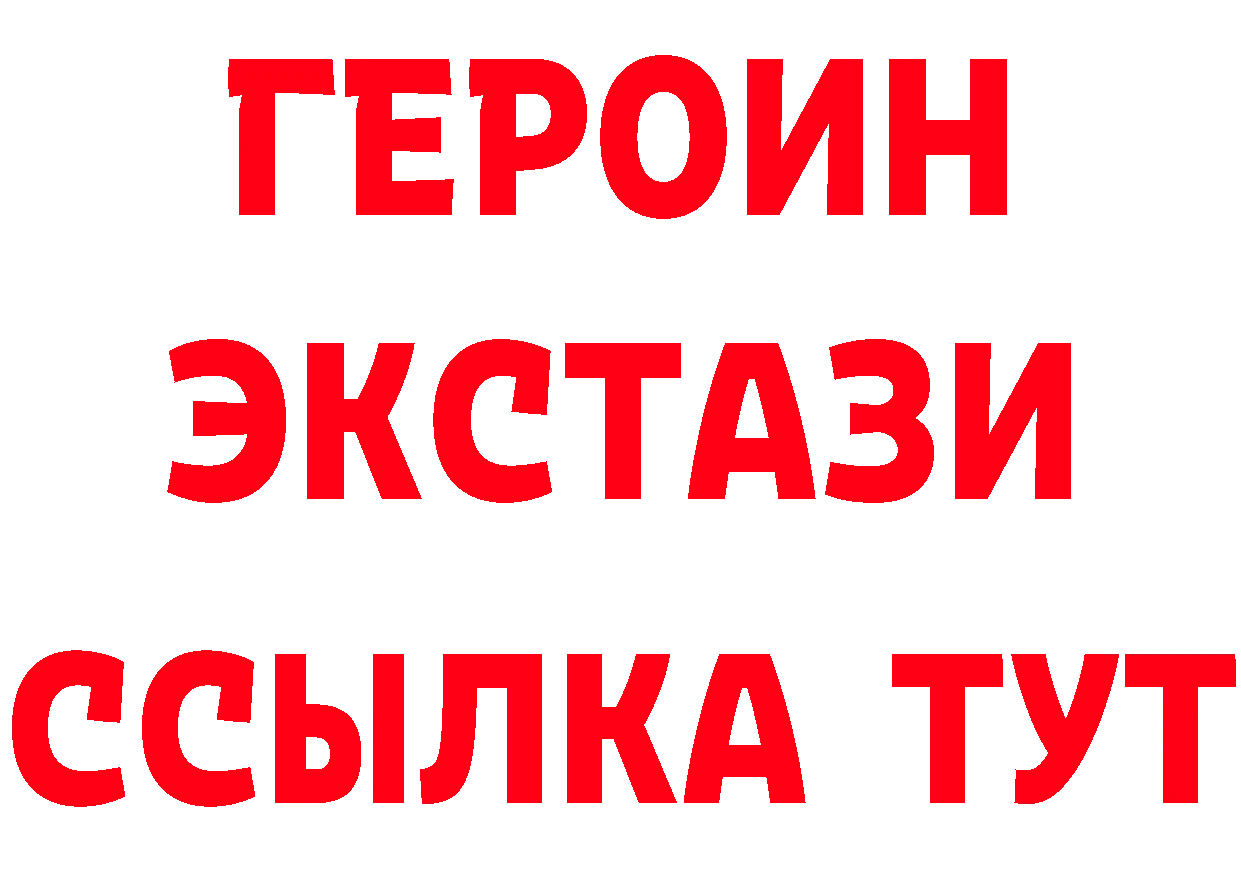 ГЕРОИН
ЭКСТАЗИ
ССЫЛКА ТУТ